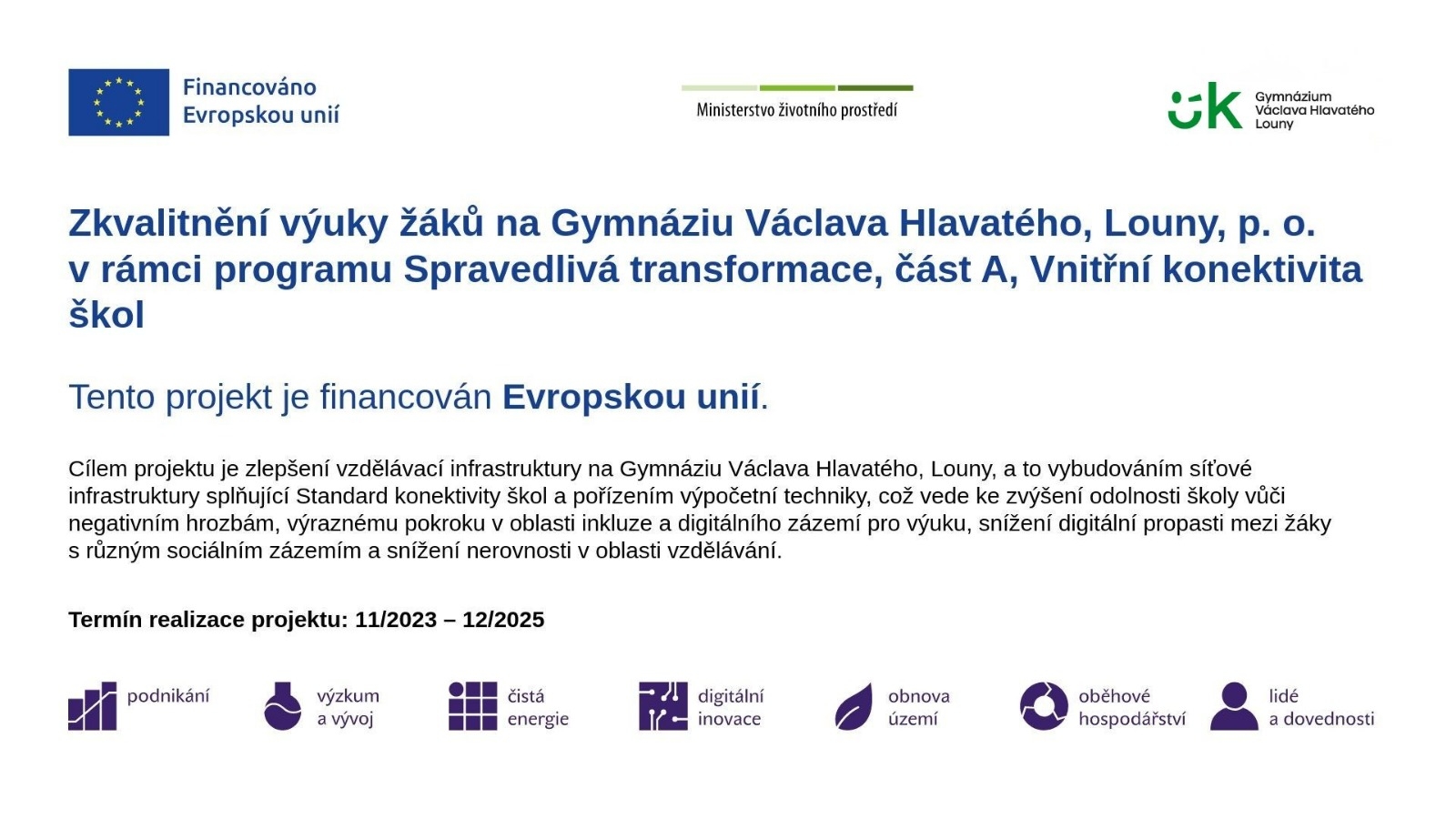 Financováno
Evropskou unií

Ministerstvo životního prostředí

Gymnázium
Václava Hlavatého
Louny

Zkvalitnění výuky žáků na Gymnáziu Václava Hlavatého, Louny, p. o. v rámci programu Spravedlivá transformace, část A, Vnitřní konektivita škol

Tento projekt je financován Evropskou unií.

Cílem projektu je zlepšení vzdělávací infrastruktury na Gymnáziu Václava Hlavatého, Louny, a to vybudováním síťové infrastruktury splňující Standard konektivity škol a pořízením výpočetní techniky, což vede ke zvýšení odolnosti školy vůči negativním hrozbám, výraznému pokroku v oblasti inkluze a digitálního zázemí pro výuku, snížení digitální propasti mezi žáky s různým sociálním zázemím a snížení nerovnosti v oblasti vzdělávání.

Termín realizace projektu: 11/2023 – 12/2025

podnikání

výzkum
a vývoj

čistá
energie

digitální
inovace

obnova
území

oběhové
hospodářství

lidé
a dovednosti